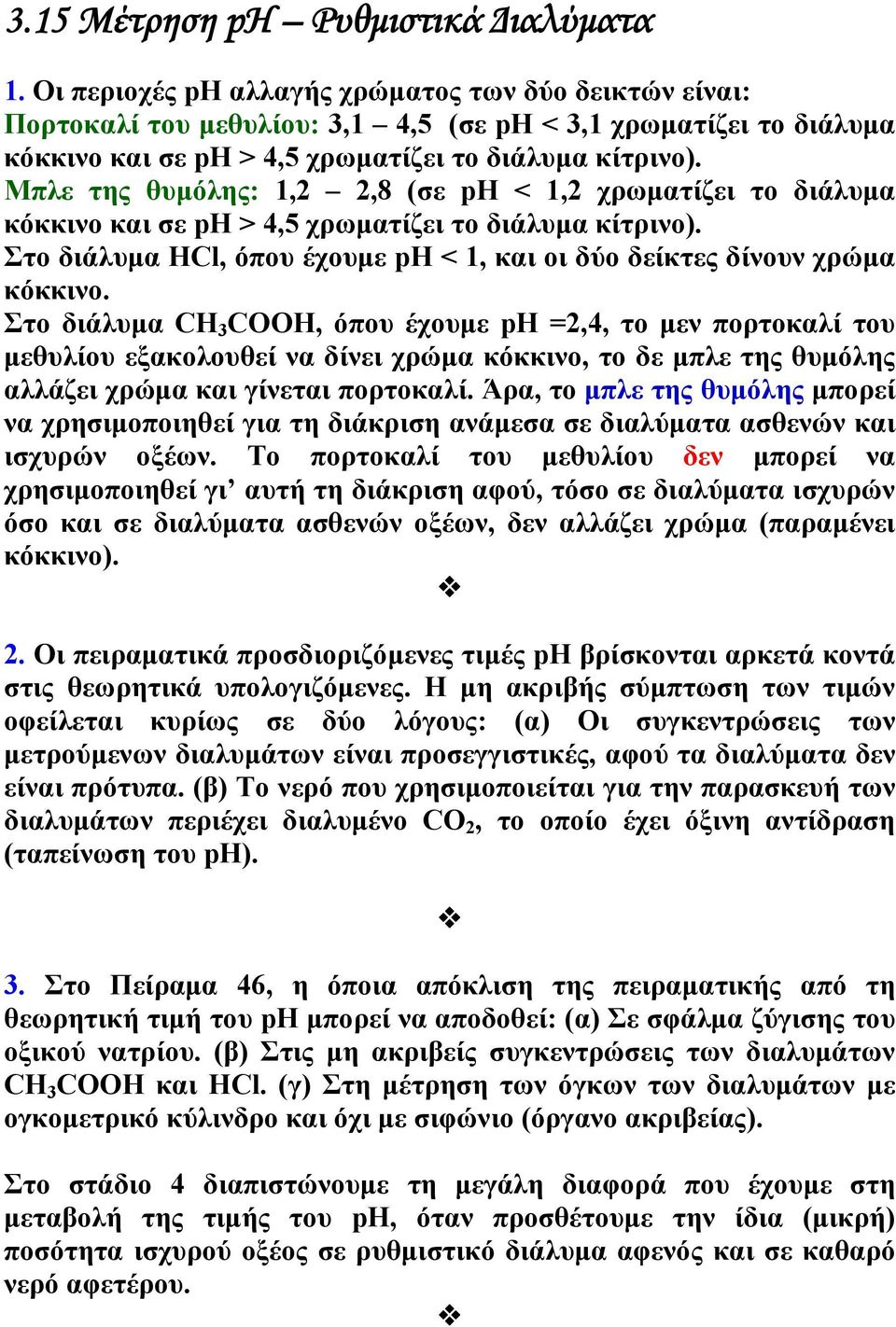 3.15 Μέτρηση pH – Ρυθμιστικά Διαλύματα

1. Οι περιοχές pH αλλαγής χρώματος των δύο δεικτών είναι:
Πορτοκαλί του μεθυλίου: 3,1 – 4,5 (σε pH < 3,1 χρωματίζει το διάλυμα κόκκινο και σε pH > 4,5 χρωματίζει το διάλυμα κίτρινο).
Μπλε της θυμόλης: 1,2 – 2,8 (σε pH < 1,2 χρωματίζει το διάλυμα κόκκινο και σε pH > 4,5 χρωματίζει το διάλυμα κίτρινο).
Στο διάλυμα HCl, όπου έχουμε pH < 1, και οι δύο δείκτες δίνουν χρώμα κόκκινο.
Στο διάλυμα $CH_3COOH$, όπου έχουμε pH =2,4, το μεν πορτοκαλί του μεθυλίου εξακολουθεί να δίνει χρώμα κόκκινο, το δε μπλε της θυμόλης αλλάζει χρώμα και γίνεται πορτοκαλί. Άρα, το μπλε της θυμόλης μπορεί να χρησιμοποιηθεί για τη διάκριση ανάμεσα σε διαλύματα ασθενών και ισχυρών οξέων. Το πορτοκαλί του μεθυλίου δεν μπορεί να χρησιμοποιηθεί γι’ αυτή τη διάκριση αφού, τόσο σε διαλύματα ισχυρών όσο και σε διαλύματα ασθενών οξέων, δεν αλλάζει χρώμα (παραμένει κόκκινο).

❖

2. Οι πειραματικά προσδιοριζόμενες τιμές pH βρίσκονται αρκετά κοντά στις θεωρητικά υπολογιζόμενες. Η μη ακριβής σύμπτωση των τιμών οφείλεται κυρίως σε δύο λόγους: (α) Οι συγκεντρώσεις των μετρούμενων διαλυμάτων είναι προσεγγιστικές, αφού τα διαλύματα δεν είναι πρότυπα. (β) Το νερό που χρησιμοποιείται για την παρασκευή των διαλυμάτων περιέχει διαλυμένο $CO_2$, το οποίο έχει όξινη αντίδραση (ταπείνωση του pH).

❖

3. Στο Πείραμα 46, η όποια απόκλιση της πειραματικής από τη θεωρητική τιμή του pH μπορεί να αποδοθεί: (α) Σε σφάλμα ζύγισης του οξικού νατρίου. (β) Στις μη ακριβείς συγκεντρώσεις των διαλυμάτων $CH_3COOH$ και HCl. (γ) Στη μέτρηση των όγκων των διαλυμάτων με ογκομετρικό κύλινδρο και όχι με σιφώνιο (όργανο ακριβείας).

Στο στάδιο 4 διαπιστώνουμε τη μεγάλη διαφορά που έχουμε στη μεταβολή της τιμής του pH, όταν προσθέτουμε την ίδια (μικρή) ποσότητα ισχυρού οξέος σε ρυθμιστικό διάλυμα αφενός και σε καθαρό νερό αφετέρου.

❖